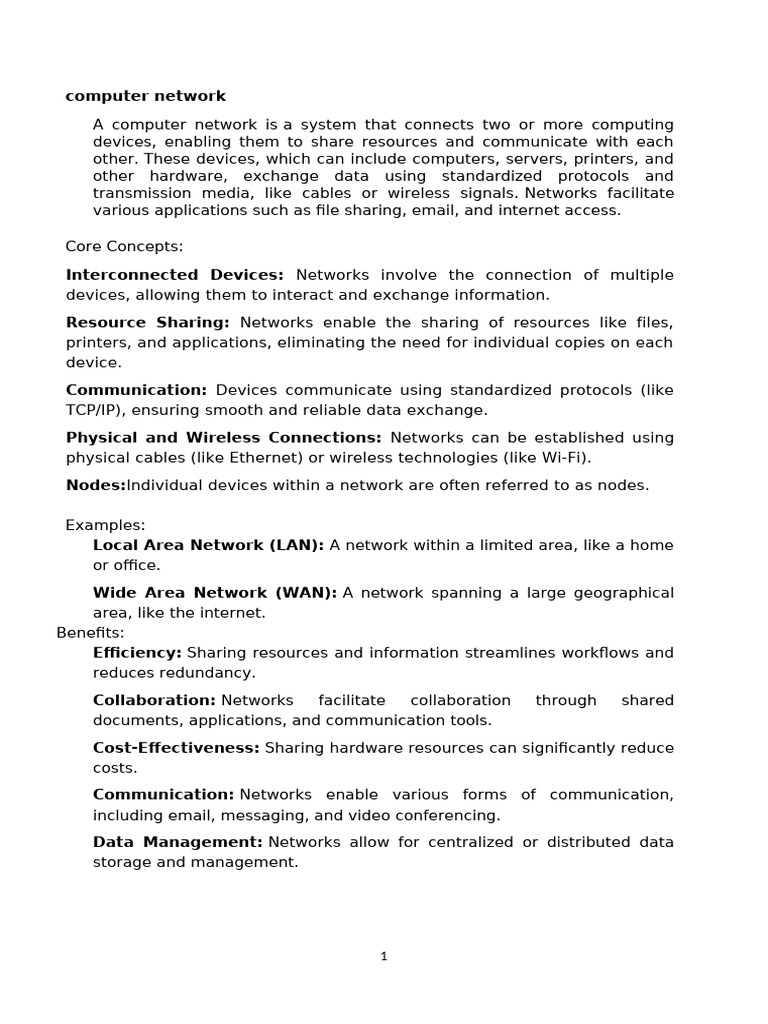 computer network

A computer network is a system that connects two or more computing devices, enabling them to share resources and communicate with each other. These devices, which can include computers, servers, printers, and other hardware, exchange data using standardized protocols and transmission media, like cables or wireless signals. Networks facilitate various applications such as file sharing, email, and internet access.

Core Concepts:

Interconnected Devices: Networks involve the connection of multiple devices, allowing them to interact and exchange information.

Resource Sharing: Networks enable the sharing of resources like files, printers, and applications, eliminating the need for individual copies on each device.

Communication: Devices communicate using standardized protocols (like TCP/IP), ensuring smooth and reliable data exchange.

Physical and Wireless Connections: Networks can be established using physical cables (like Ethernet) or wireless technologies (like Wi-Fi).

Nodes:Individual devices within a network are often referred to as nodes.

Examples:

Local Area Network (LAN): A network within a limited area, like a home or office.

Wide Area Network (WAN): A network spanning a large geographical area, like the internet.

Benefits:

Efficiency: Sharing resources and information streamlines workflows and reduces redundancy.

Collaboration: Networks facilitate collaboration through shared documents, applications, and communication tools.

Cost-Effectiveness: Sharing hardware resources can significantly reduce costs.

Communication: Networks enable various forms of communication, including email, messaging, and video conferencing.

Data Management: Networks allow for centralized or distributed data storage and management.

1